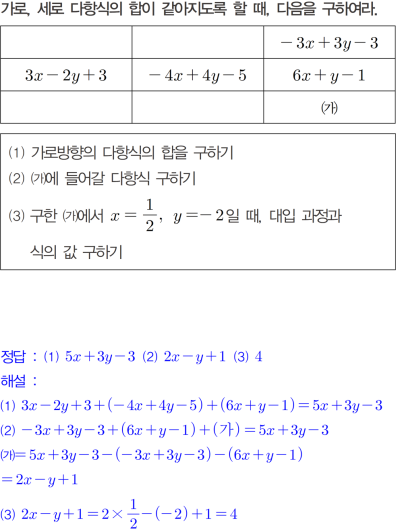 가로, 세로 다항식의 합이 같아지도록 할 때, 다음을 구하여라.

|  |  | $-3x+3y-3$ |
|---|---|---|
| $3x-2y+3$ | $-4x+4y-5$ | $6x+y-1$ |
|  |  | ㈎ |

(1) 가로방향의 다항식의 합을 구하기
(2) ㈎에 들어갈 다항식 구하기
(3) 구한 ㈎에서 $x=\frac{1}{2}$, $y=-2$일 때, 대입 과정과 식의 값 구하기

정답 : (1) $5x+3y-3$ (2) $2x-y+1$ (3) $4$
해설 :
(1) $3x-2y+3+(-4x+4y-5)+(6x+y-1)=5x+3y-3$
(2) $-3x+3y-3+(6x+y-1)+(가)=5x+3y-3$
㈎$=5x+3y-3-(-3x+3y-3)-(6x+y-1)$
$=2x-y+1$
(3) $2x-y+1=2\times\frac{1}{2}-(-2)+1=4$